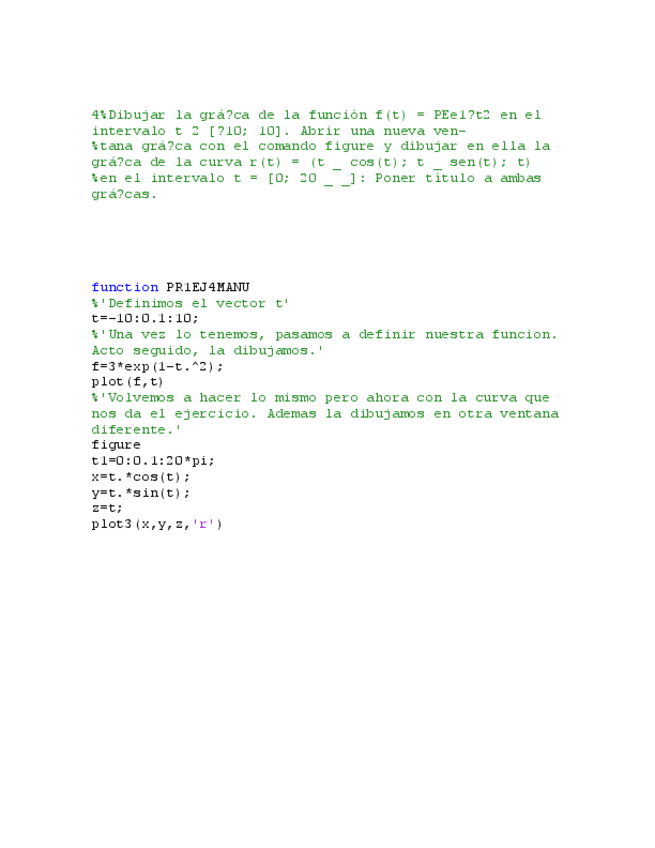 4%Dibujar la grá?ca de la función f(t) = PEe1?t2 en el intervalo t 2 [?10; 10]. Abrir una nueva ven-
%tana grá?ca con el comando figure y dibujar en ella la grá?ca de la curva r(t) = (t _ cos(t); t _ sen(t); t)
%en el intervalo t = [0; 20 _ _]: Poner título a ambas grá?cas.

function PR1EJ4MANU
%'Definimos el vector t'
t=-10:0.1:10;
%'Una vez lo tenemos, pasamos a definir nuestra funcion. Acto seguido, la dibujamos.'
f=3*exp(1-t.^2);
plot(f,t)
%'Volvemos a hacer lo mismo pero ahora con la curva que nos da el ejercicio. Ademas la dibujamos en otra ventana diferente.'
figure
t1=0:0.1:20*pi;
x=t.*cos(t);
y=t.*sin(t);
z=t;
plot3(x,y,z,'r')